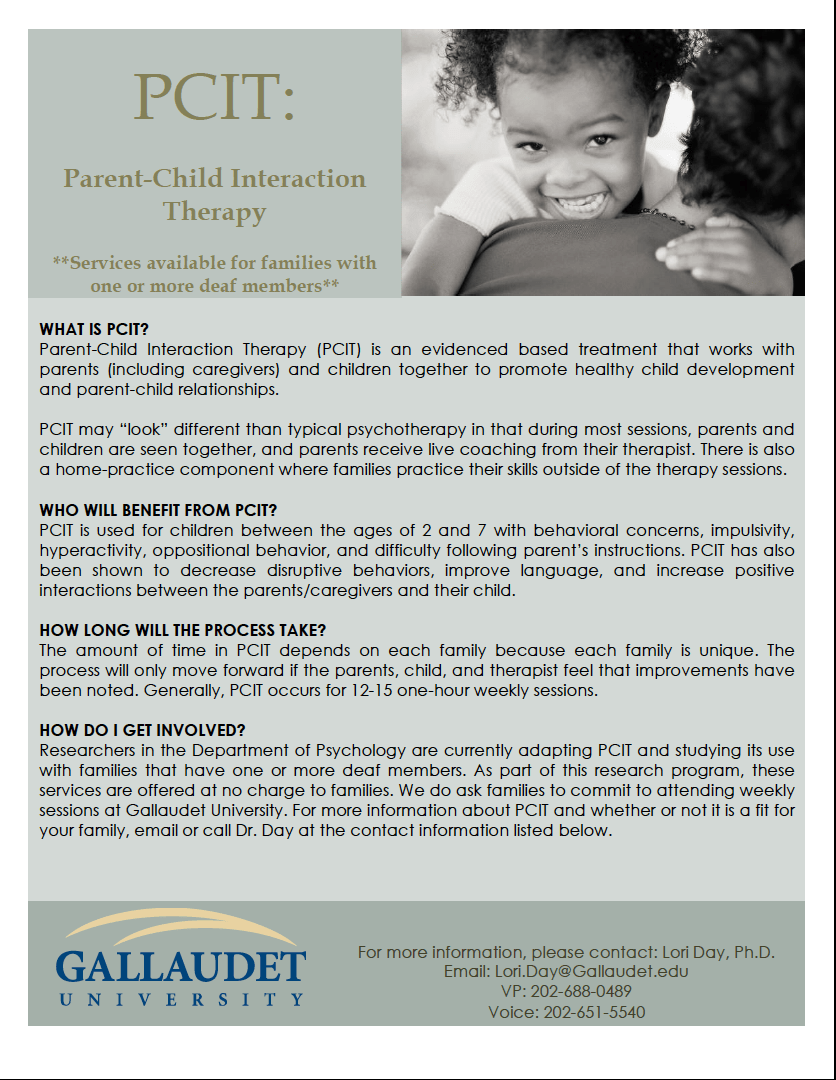 PCIT:

Parent-Child Interaction Therapy

**Services available for families with one or more deaf members**

WHAT IS PCIT?
Parent-Child Interaction Therapy (PCIT) is an evidenced based treatment that works with parents (including caregivers) and children together to promote healthy child development and parent-child relationships.

PCIT may "look" different than typical psychotherapy in that during most sessions, parents and children are seen together, and parents receive live coaching from their therapist. There is also a home-practice component where families practice their skills outside of the therapy sessions.

WHO WILL BENEFIT FROM PCIT?
PCIT is used for children between the ages of 2 and 7 with behavioral concerns, impulsivity, hyperactivity, oppositional behavior, and difficulty following parent's instructions. PCIT has also been shown to decrease disruptive behaviors, improve language, and increase positive interactions between the parents/caregivers and their child.

HOW LONG WILL THE PROCESS TAKE?
The amount of time in PCIT depends on each family because each family is unique. The process will only move forward if the parents, child, and therapist feel that improvements have been noted. Generally, PCIT occurs for 12-15 one-hour weekly sessions.

HOW DO I GET INVOLVED?
Researchers in the Department of Psychology are currently adapting PCIT and studying its use with families that have one or more deaf members. As part of this research program, these services are offered at no charge to families. We do ask families to commit to attending weekly sessions at Gallaudet University. For more information about PCIT and whether or not it is a fit for your family, email or call Dr. Day at the contact information listed below.

GALLAUDET
UNIVERSITY

For more information, please contact: Lori Day, Ph.D.
Email: Lori.Day@Gallaudet.edu
VP: 202-688-0489
Voice: 202-651-5540